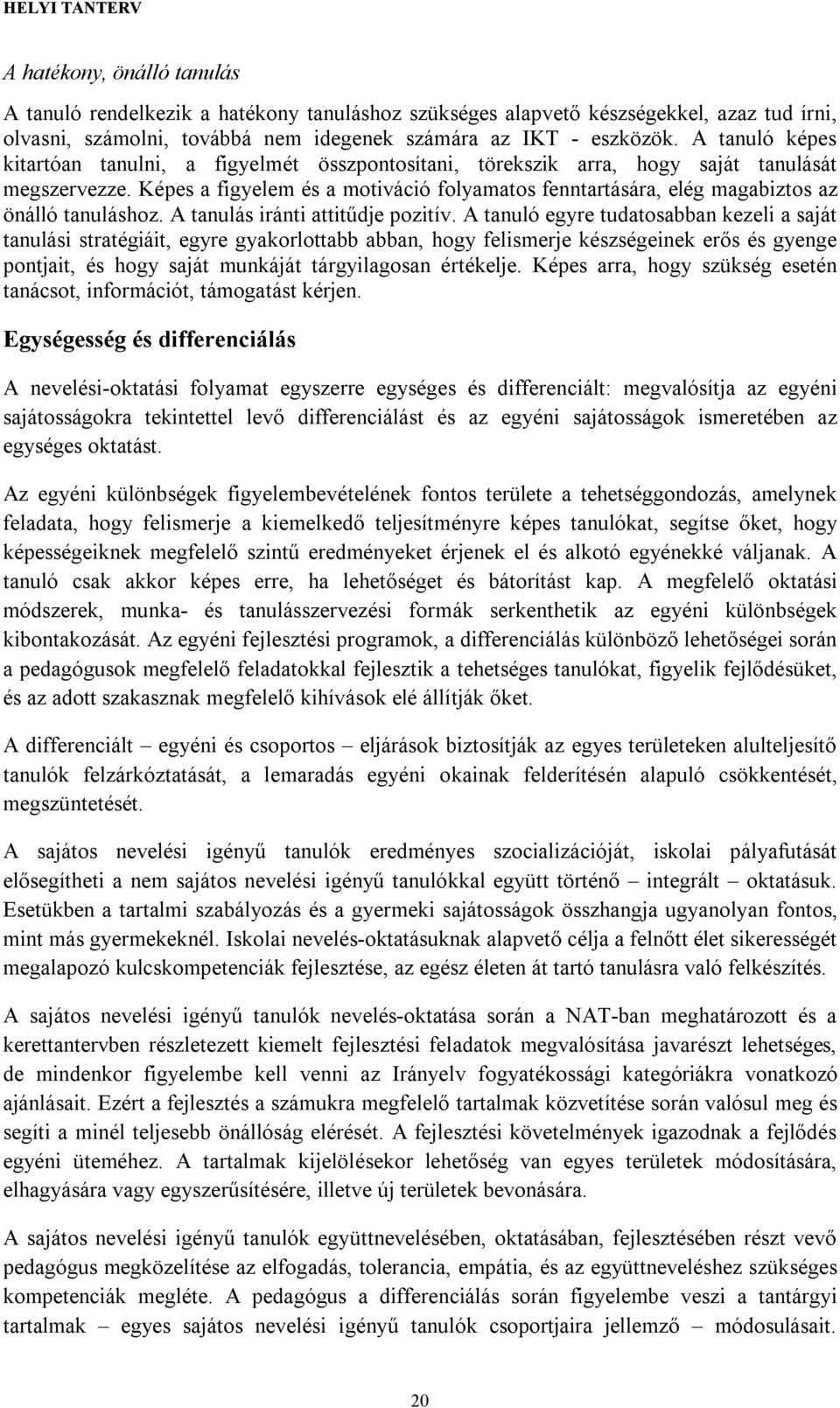 HELYI TANTERV

A hatékony, önálló tanulás

A tanuló rendelkezik a hatékony tanuláshoz szükséges alapvető készségekkel, azaz tud írni, olvasni, számolni, továbbá nem idegenek számára az IKT - eszközök. A tanuló képes kitartóan tanulni, a figyelmét összpontosítani, törekszik arra, hogy saját tanulását megszervezze. Képes a figyelem és a motiváció folyamatos fenntartására, elég magabiztos az önálló tanuláshoz. A tanulás iránti attitűdje pozitív. A tanuló egyre tudatosabban kezeli a saját tanulási stratégiáit, egyre gyakorlottabb abban, hogy felismerje készségeinek erős és gyenge pontjait, és hogy saját munkáját tárgyilagosan értékelje. Képes arra, hogy szükség esetén tanácsot, információt, támogatást kérjen.

Egységesség és differenciálás

A nevelési-oktatási folyamat egyszerre egységes és differenciált: megvalósítja az egyéni sajátosságokra tekintettel levő differenciálást és az egyéni sajátosságok ismeretében az egységes oktatást.

Az egyéni különbségek figyelembevételének fontos területe a tehetséggondozás, amelynek feladata, hogy felismerje a kiemelkedő teljesítményre képes tanulókat, segítse őket, hogy képességeiknek megfelelő szintű eredményeket érjenek el és alkotó egyénekké váljanak. A tanuló csak akkor képes erre, ha lehetőséget és bátorítást kap. A megfelelő oktatási módszerek, munka- és tanulásszervezési formák serkenthetik az egyéni különbségek kibontakozását. Az egyéni fejlesztési programok, a differenciálás különböző lehetőségei során a pedagógusok megfelelő feladatokkal fejlesztik a tehetséges tanulókat, figyelik fejlődésüket, és az adott szakasznak megfelelő kihívások elé állítják őket.

A differenciált – egyéni és csoportos – eljárások biztosítják az egyes területeken alulteljesítő tanulók felzárkóztatását, a lemaradás egyéni okainak felderítésén alapuló csökkentését, megszüntetését.

A sajátos nevelési igényű tanulók eredményes szocializációját, iskolai pályafutását elősegítheti a nem sajátos nevelési igényű tanulókkal együtt történő – integrált – oktatásuk. Esetükben a tartalmi szabályozás és a gyermeki sajátosságok összhangja ugyanolyan fontos, mint más gyermekeknél. Iskolai nevelés-oktatásuknak alapvető célja a felnőtt élet sikerességét megalapozó kulcskompetenciák fejlesztése, az egész életen át tartó tanulásra való felkészítés.

A sajátos nevelési igényű tanulók nevelés-oktatása során a NAT-ban meghatározott és a kerettantervben részletezett kiemelt fejlesztési feladatok megvalósítása javarészt lehetséges, de mindenkor figyelembe kell venni az Irányelv fogyatékossági kategóriákra vonatkozó ajánlásait. Ezért a fejlesztés a számukra megfelelő tartalmak közvetítése során valósul meg és segíti a minél teljesebb önállóság elérését. A fejlesztési követelmények igazodnak a fejlődés egyéni üteméhez. A tartalmak kijelölésekor lehetőség van egyes területek módosítására, elhagyására vagy egyszerűsítésére, illetve új területek bevonására.

A sajátos nevelési igényű tanulók együttnevelésében, oktatásában, fejlesztésében részt vevő pedagógus megközelítése az elfogadás, tolerancia, empátia, és az együttneveléshez szükséges kompetenciák megléte. A pedagógus a differenciálás során figyelembe veszi a tantárgyi tartalmak – egyes sajátos nevelési igényű tanulók csoportjaira jellemző – módosulásait.

20